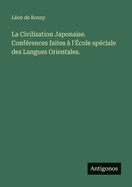 Léon de Rosny

La Civilisation Japonaise. Conférences faites à l'École spéciale des Langues Orientales.

Antigonos